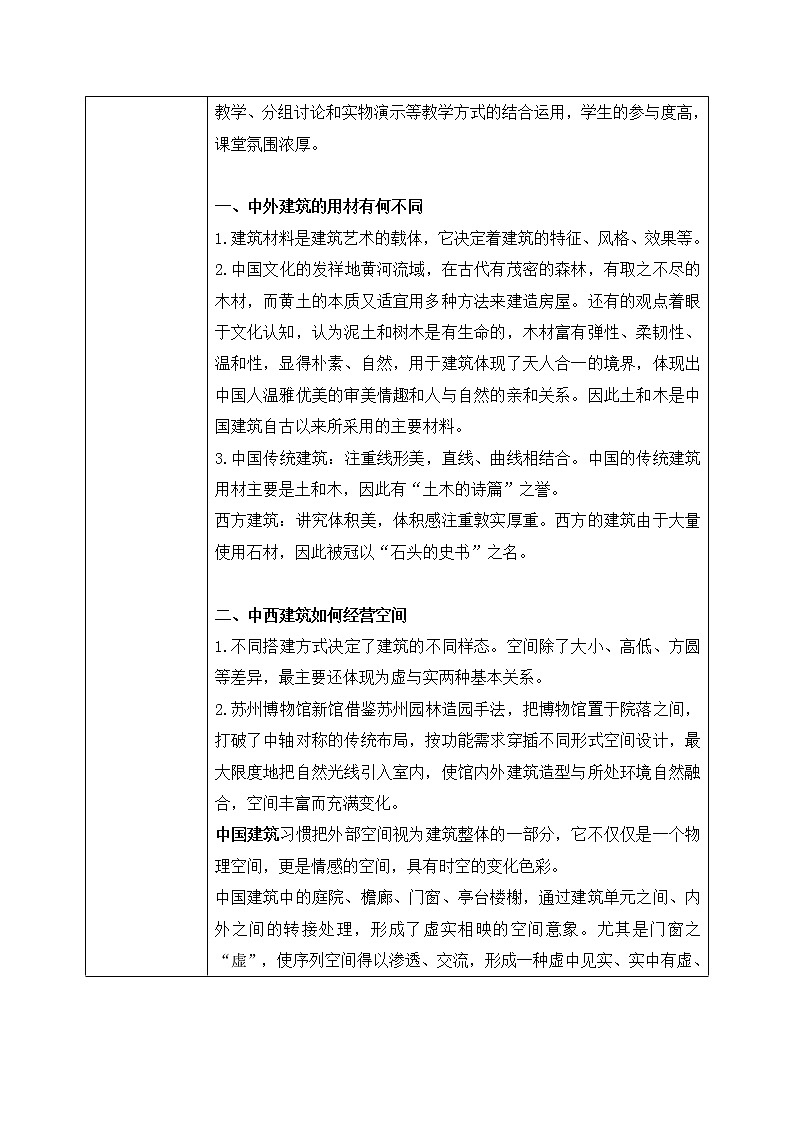 教学、分组讨论和实物演示等教学方式的结合运用，学生的参与度高，课堂氛围浓厚。

一、中外建筑的用材有何不同
1.建筑材料是建筑艺术的载体，它决定着建筑的特征、风格、效果等。
2.中国文化的发祥地黄河流域，在古代有茂密的森林，有取之不尽的木材，而黄土的本质又适宜用多种方法来建造房屋。还有的观点着眼于文化认知，认为泥土和树木是有生命的，木材富有弹性、柔韧性、温和性，显得朴素、自然，用于建筑体现了天人合一的境界，体现出中国人温雅优美的审美情趣和人与自然的亲和关系。因此土和木是中国建筑自古以来所采用的主要材料。
3.中国传统建筑：注重线形美，直线、曲线相结合。中国的传统建筑用材主要是土和木，因此有“土木的诗篇”之誉。
西方建筑：讲究体积美，体积感注重敦实厚重。西方的建筑由于大量使用石材，因此被冠以“石头的史书”之名。

二、中西建筑如何经营空间
1.不同搭建方式决定了建筑的不同样态。空间除了大小、高低、方圆等差异，最主要还体现为虚与实两种基本关系。
2.苏州博物馆新馆借鉴苏州园林造园手法，把博物馆置于院落之间，打破了中轴对称的传统布局，按功能需求穿插不同形式空间设计，最大限度地把自然光线引入室内，使馆内外建筑造型与所处环境自然融合，空间丰富而充满变化。
中国建筑习惯把外部空间视为建筑整体的一部分，它不仅仅是一个物理空间，更是情感的空间，具有时空的变化色彩。
中国建筑中的庭院、檐廊、门窗、亭台楼榭，通过建筑单元之间、内外之间的转接处理，形成了虚实相映的空间意象。尤其是门窗之“虚”，使序列空间得以渗透、交流，形成一种虚中见实、实中有虚、